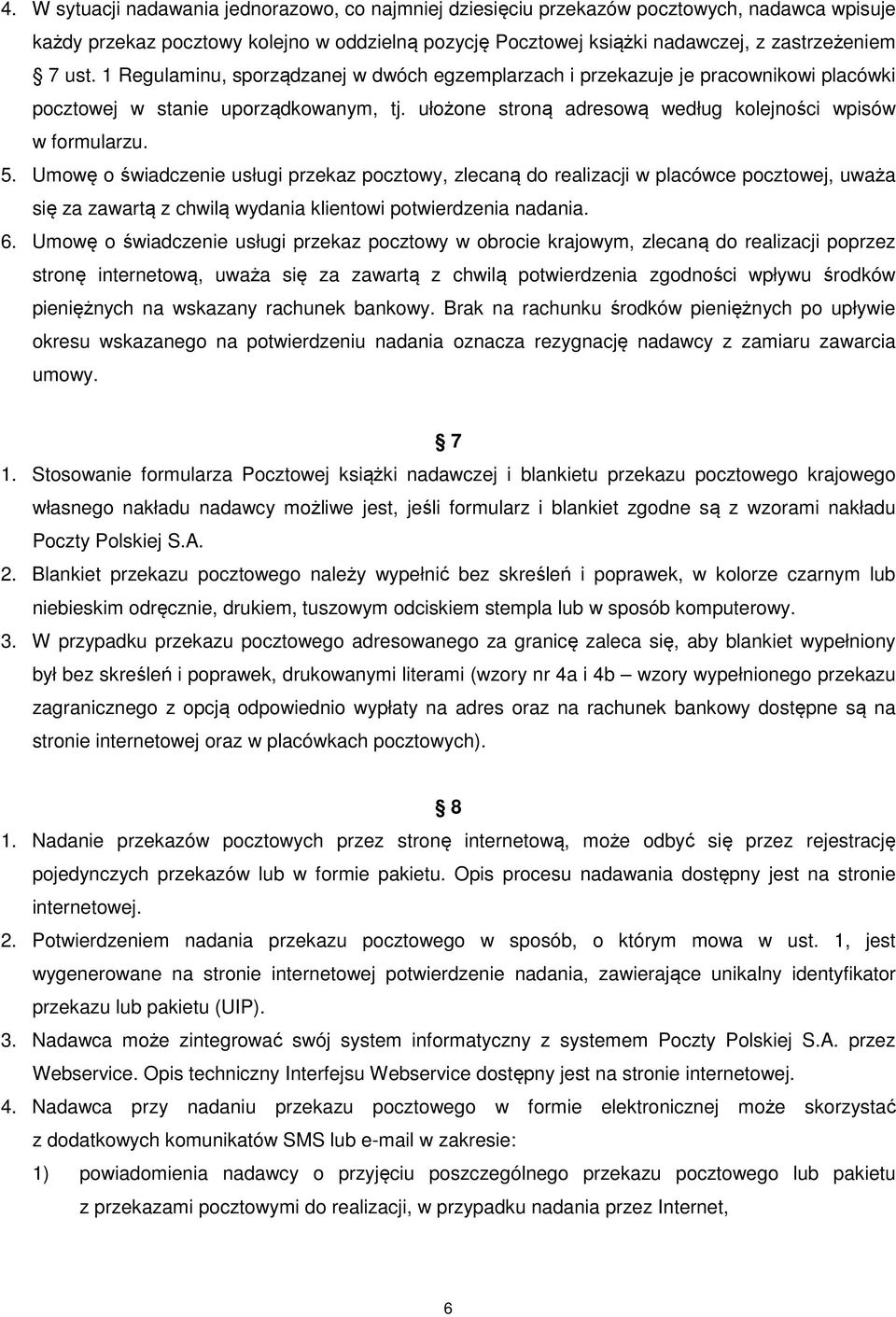 4. W sytuacji nadawania jednorazowo, co najmniej dziesięciu przekazów pocztowych, nadawca wpisuje każdy przekaz pocztowy kolejno w oddzielną pozycję Pocztowej książki nadawczej, z zastrzeżeniem § 7 ust. 1 Regulaminu, sporządzanej w dwóch egzemplarzach i przekazuje je pracownikowi placówki pocztowej w stanie uporządkowanym, tj. ułożone stroną adresową według kolejności wpisów w formularzu.

5. Umowę o świadczenie usługi przekaz pocztowy, zlecaną do realizacji w placówce pocztowej, uważa się za zawartą z chwilą wydania klientowi potwierdzenia nadania.

6. Umowę o świadczenie usługi przekaz pocztowy w obrocie krajowym, zlecaną do realizacji poprzez stronę internetową, uważa się za zawartą z chwilą potwierdzenia zgodności wpływu środków pieniężnych na wskazany rachunek bankowy. Brak na rachunku środków pieniężnych po upływie okresu wskazanego na potwierdzeniu nadania oznacza rezygnację nadawcy z zamiaru zawarcia umowy.

§ 7

1. Stosowanie formularza Pocztowej książki nadawczej i blankietu przekazu pocztowego krajowego własnego nakładu nadawcy możliwe jest, jeśli formularz i blankiet zgodne są z wzorami nakładu Poczty Polskiej S.A.

2. Blankiet przekazu pocztowego należy wypełnić bez skreśleń i poprawek, w kolorze czarnym lub niebieskim odręcznie, drukiem, tuszowym odciskiem stempla lub w sposób komputerowy.

3. W przypadku przekazu pocztowego adresowanego za granicę zaleca się, aby blankiet wypełniony był bez skreśleń i poprawek, drukowanymi literami (wzory nr 4a i 4b – wzory wypełnionego przekazu zagranicznego z opcją odpowiednio wypłaty na adres oraz na rachunek bankowy dostępne są na stronie internetowej oraz w placówkach pocztowych).

§ 8

1. Nadanie przekazów pocztowych przez stronę internetową, może odbyć się przez rejestrację pojedynczych przekazów lub w formie pakietu. Opis procesu nadawania dostępny jest na stronie internetowej.

2. Potwierdzeniem nadania przekazu pocztowego w sposób, o którym mowa w ust. 1, jest wygenerowane na stronie internetowej potwierdzenie nadania, zawierające unikalny identyfikator przekazu lub pakietu (UIP).

3. Nadawca może zintegrować swój system informatyczny z systemem Poczty Polskiej S.A. przez Webservice. Opis techniczny Interfejsu Webservice dostępny jest na stronie internetowej.

4. Nadawca przy nadaniu przekazu pocztowego w formie elektronicznej może skorzystać z dodatkowych komunikatów SMS lub e-mail w zakresie:

1) powiadomienia nadawcy o przyjęciu poszczególnego przekazu pocztowego lub pakietu z przekazami pocztowymi do realizacji, w przypadku nadania przez Internet,

6